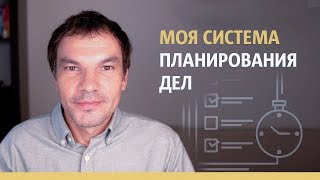 МОЯ СИСТЕМА
ПЛАНИРОВАНИЯ
ДЕЛ